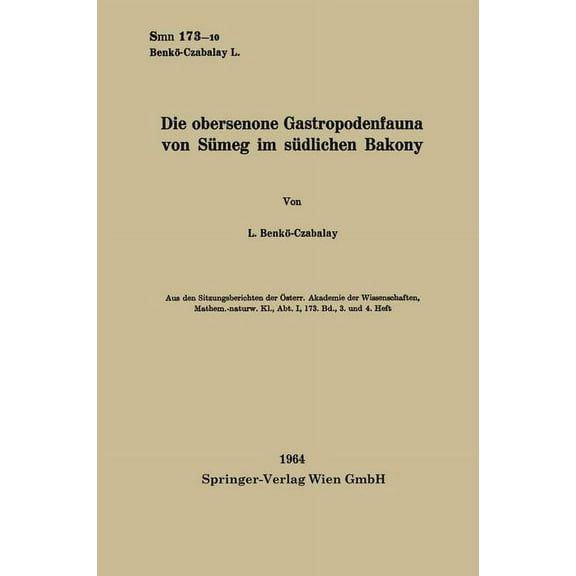 Smn 173—10
Benkö-Czabalay L.

Die obersenone Gastropodenfauna von Sümeg im südlichen Bakony

Von

L. Benkö-Czabalay

Aus den Sitzungsberichten der Österr. Akademie der Wissenschaften, Mathem.-naturw. Kl., Abt. I, 173. Bd., 3. und 4. Heft

1964
Springer-Verlag Wien GmbH